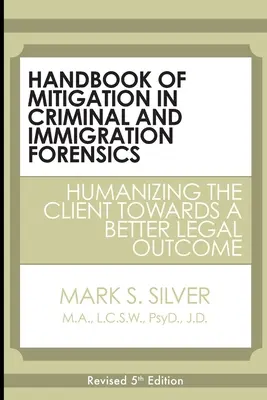 HANDBOOK OF MITIGATION IN CRIMINAL AND IMMIGRATION FORENSICS

HUMANIZING THE CLIENT TOWARDS A BETTER LEGAL OUTCOME

MARK S. SILVER

M.A., L.C.S.W., PsyD., J.D.

Revised 5$^{th}$ Edition